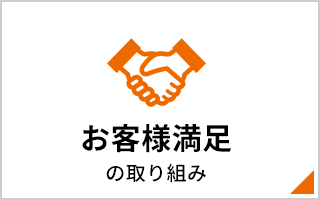 お客様満足

の取り組み